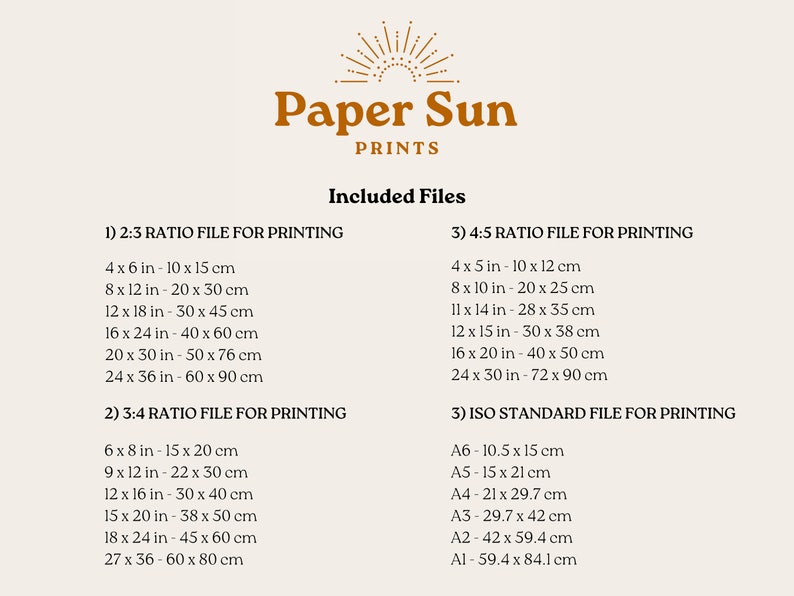 Paper Sun
PRINTS

Included Files

1) 2:3 RATIO FILE FOR PRINTING

4 x 6 in - 10 x 15 cm
8 x 12 in - 20 x 30 cm
12 x 18 in - 30 x 45 cm
16 x 24 in - 40 x 60 cm
20 x 30 in - 50 x 76 cm
24 x 36 in - 60 x 90 cm

2) 3:4 RATIO FILE FOR PRINTING

6 x 8 in - 15 x 20 cm
9 x 12 in - 22 x 30 cm
12 x 16 in - 30 x 40 cm
15 x 20 in - 38 x 50 cm
18 x 24 in - 45 x 60 cm
27 x 36 - 60 x 80 cm

3) 4:5 RATIO FILE FOR PRINTING

4 x 5 in - 10 x 12 cm
8 x 10 in - 20 x 25 cm
11 x 14 in - 28 x 35 cm
12 x 15 in - 30 x 38 cm
16 x 20 in - 40 x 50 cm
24 x 30 in - 72 x 90 cm

3) ISO STANDARD FILE FOR PRINTING

A6 - 10.5 x 15 cm
A5 - 15 x 21 cm
A4 - 21 x 29.7 cm
A3 - 29.7 x 42 cm
A2 - 42 x 59.4 cm
A1 - 59.4 x 84.1 cm